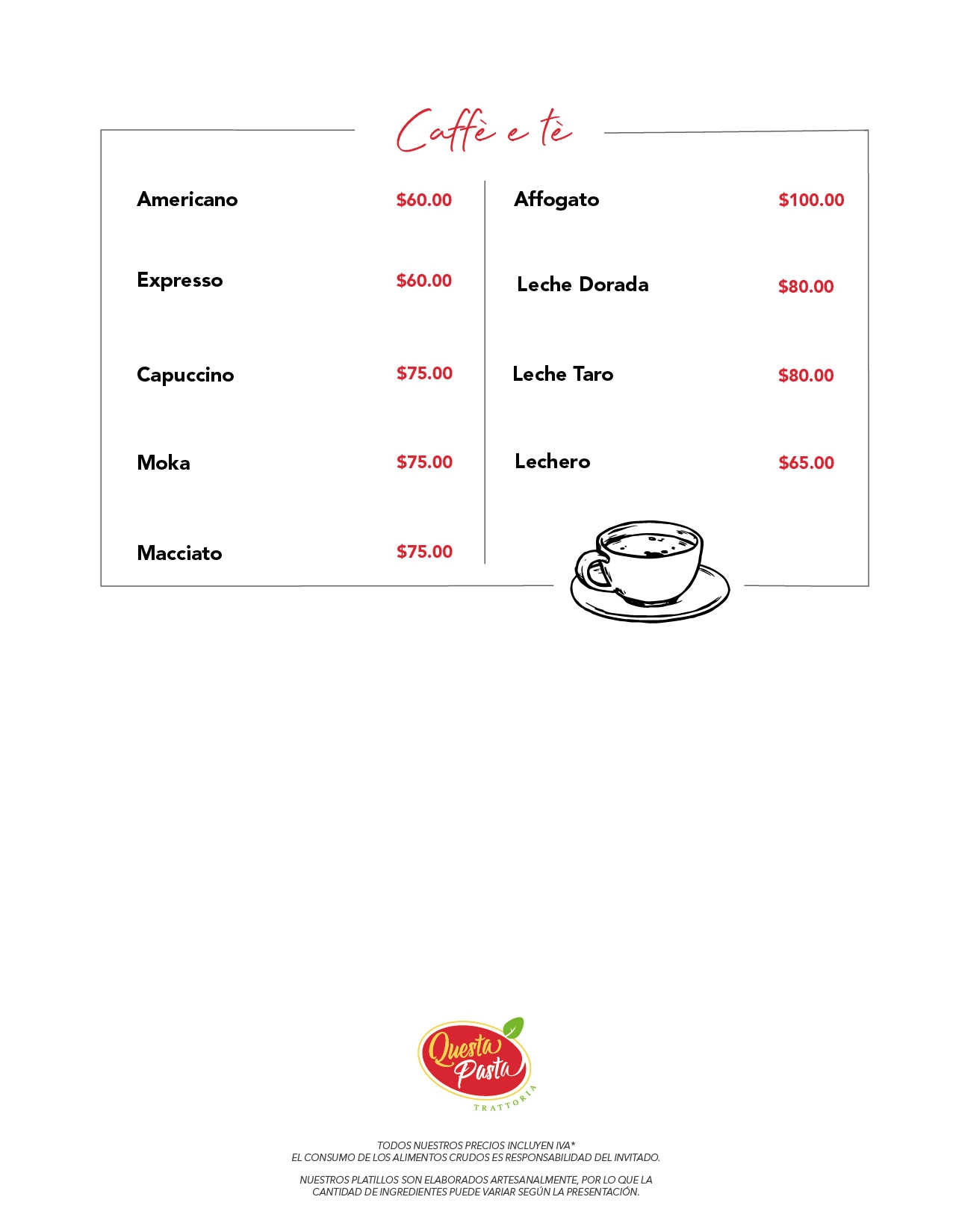 Caffè e tè

Americano $60.00

Expresso $60.00

Capuccino $75.00

Moka $75.00

Macciato $75.00

Affogato $100.00

Leche Dorada $80.00

Leche Taro $80.00

Lechero $65.00

Questa Pasta
TRATTORIA

TODOS NUESTROS PRECIOS INCLUYEN IVA*
EL CONSUMO DE LOS ALIMENTOS CRUDOS ES RESPONSABILIDAD DEL INVITADO.

NUESTROS PLATILLOS SON ELABORADOS ARTESANALMENTE, POR LO QUE LA CANTIDAD DE INGREDIENTES PUEDE VARIAR SEGÚN LA PRESENTACIÓN.